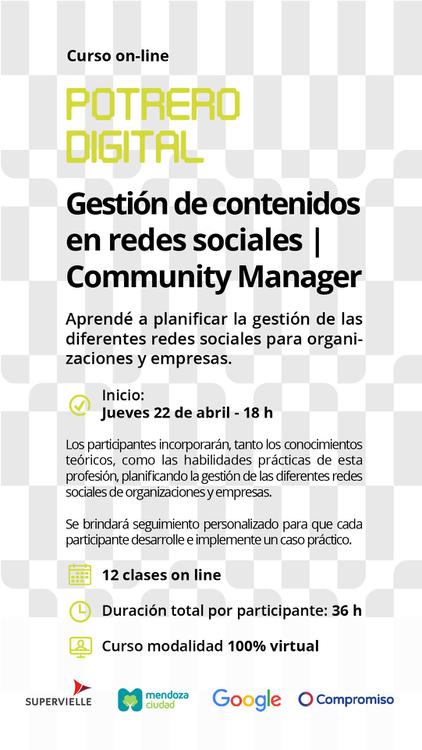 Curso on-line

POTRERO
DIGITAL

Gestión de contenidos en redes sociales | Community Manager

Aprendé a planificar la gestión de las diferentes redes sociales para organizaciones y empresas.

Inicio:
Jueves 22 de abril - 18 h

Los participantes incorporarán, tanto los conocimientos teóricos, como las habilidades prácticas de esta profesión, planificando la gestión de las diferentes redes sociales de organizaciones y empresas.

Se brindará seguimiento personalizado para que cada participante desarrolle e implemente un caso práctico.

12 clases on line

Duración total por participante: 36 h

Curso modalidad 100% virtual

SUPERVIELLE

mendoza
ciudad

Google

Compromiso